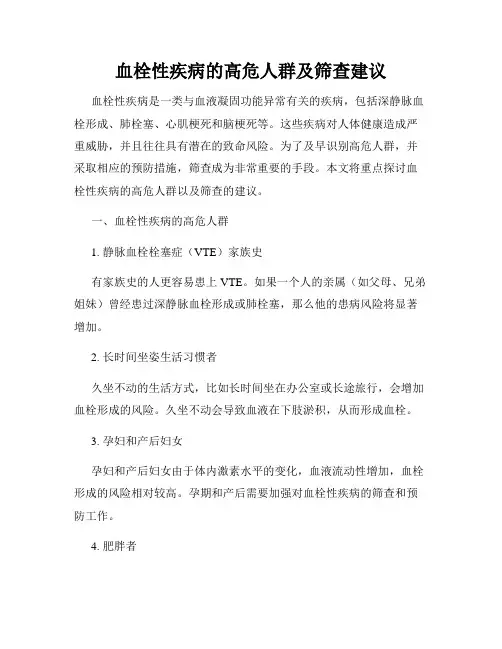 血栓性疾病的高危人群及筛查建议

血栓性疾病是一类与血液凝固功能异常有关的疾病，包括深静脉血栓形成、肺栓塞、心肌梗死和脑梗死等。这些疾病对人体健康造成严重威胁，并且往往具有潜在的致命风险。为了及早识别高危人群，并采取相应的预防措施，筛查成为非常重要的手段。本文将重点探讨血栓性疾病的高危人群以及筛查的建议。

一、血栓性疾病的高危人群

1. 静脉血栓栓塞症（VTE）家族史

有家族史的人更容易患上 VTE。如果一个人的亲属（如父母、兄弟姐妹）曾经患过深静脉血栓形成或肺栓塞，那么他的患病风险将显著增加。

2. 长时间坐姿生活习惯者

久坐不动的生活方式，比如长时间坐在办公室或长途旅行，会增加血栓形成的风险。久坐不动会导致血液在下肢淤积，从而形成血栓。

3. 孕妇和产后妇女

孕妇和产后妇女由于体内激素水平的变化，血液流动性增加，血栓形成的风险相对较高。孕期和产后需要加强对血栓性疾病的筛查和预防工作。

4. 肥胖者